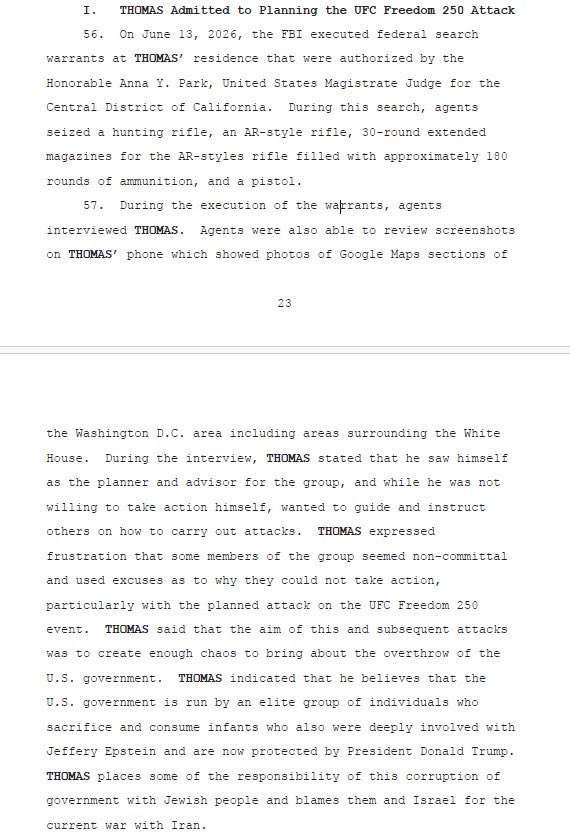 I. THOMAS Admitted to Planning the UFC Freedom 250 Attack

56. On June 13, 2026, the FBI executed federal search warrants at THOMAS' residence that were authorized by the Honorable Anna Y. Park, United States Magistrate Judge for the Central District of California. During this search, agents seized a hunting rifle, an AR-style rifle, 30-round extended magazines for the AR-styles rifle filled with approximately 180 rounds of ammunition, and a pistol.

57. During the execution of the warrants, agents interviewed THOMAS. Agents were also able to review screenshots on THOMAS' phone which showed photos of Google Maps sections of

23

the Washington D.C. area including areas surrounding the White House. During the interview, THOMAS stated that he saw himself as the planner and advisor for the group, and while he was not willing to take action himself, wanted to guide and instruct others on how to carry out attacks. THOMAS expressed frustration that some members of the group seemed non-committal and used excuses as to why they could not take action, particularly with the planned attack on the UFC Freedom 250 event. THOMAS said that the aim of this and subsequent attacks was to create enough chaos to bring about the overthrow of the U.S. government. THOMAS indicated that he believes that the U.S. government is run by an elite group of individuals who sacrifice and consume infants who also were deeply involved with Jeffery Epstein and are now protected by President Donald Trump. THOMAS places some of the responsibility of this corruption of government with Jewish people and blames them and Israel for the current war with Iran.